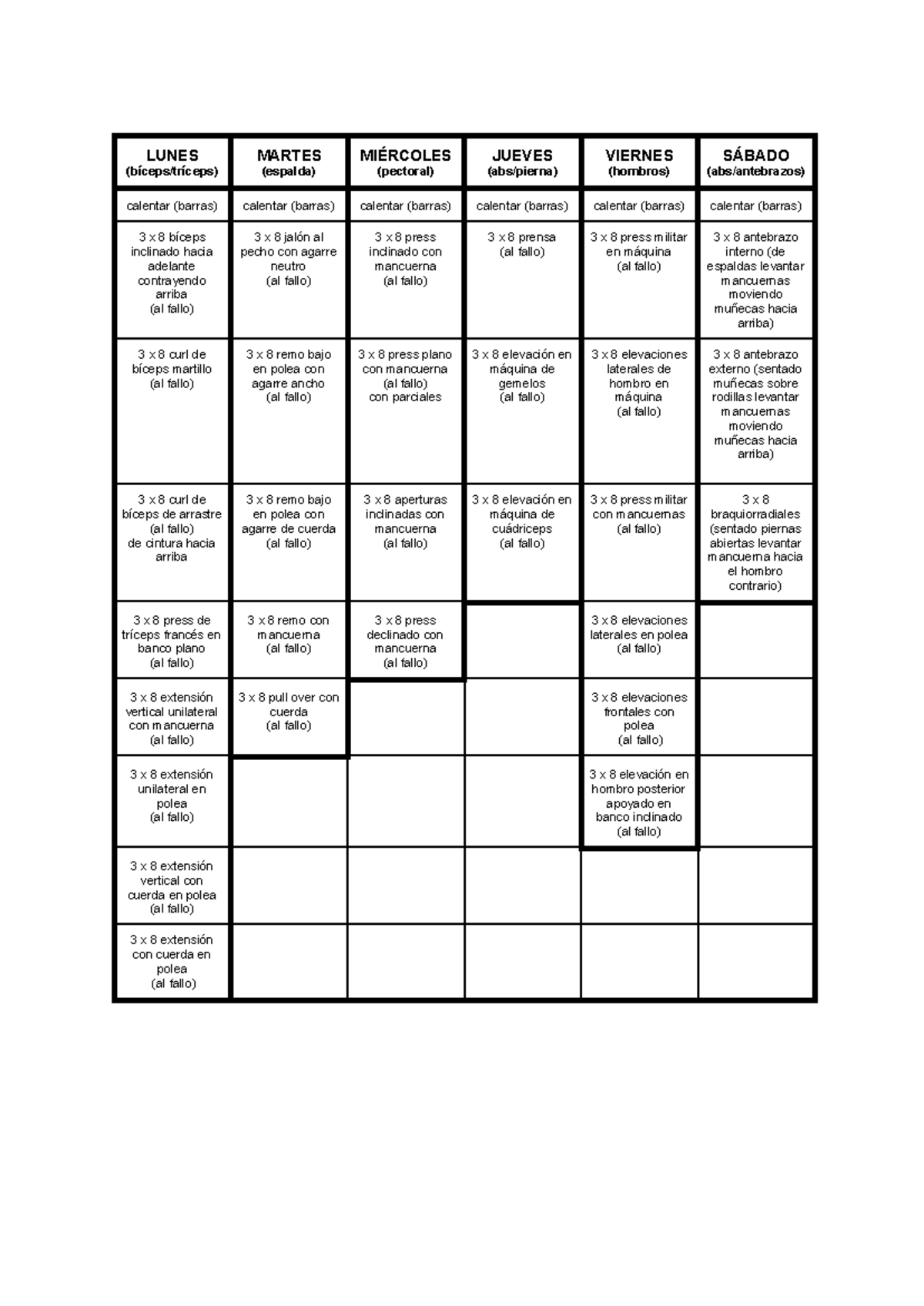 | LUNES (bíceps/tríceps) | MARTES (espalda) | MIÉRCOLES (pectoral) | JUEVES (abs/pierna) | VIERNES (hombros) | SÁBADO (abs/antebrazos) |
|---|---|---|---|---|---|
| calentar (barras) | calentar (barras) | calentar (barras) | calentar (barras) | calentar (barras) | calentar (barras) |
| 3 x 8 bíceps inclinado hacia adelante contrayendo arriba (al fallo) | 3 x 8 jalón al pecho con agarre neutro (al fallo) | 3 x 8 press inclinado con mancuerna (al fallo) | 3 x 8 prensa (al fallo) | 3 x 8 press militar en máquina (al fallo) | 3 x 8 antebrazo interno (de espaldas levantar mancuernas moviendo muñecas hacia arriba) |
| 3 x 8 curl de bíceps martillo (al fallo) | 3 x 8 remo bajo en polea con agarre ancho (al fallo) | 3 x 8 press plano con mancuerna (al fallo) con parciales | 3 x 8 elevación en máquina de gemelos (al fallo) | 3 x 8 elevaciones laterales de hombro en máquina (al fallo) | 3 x 8 antebrazo externo (sentado muñecas sobre rodillas levantar mancuernas moviendo muñecas hacia arriba) |
| 3 x 8 curl de bíceps de arrastre (al fallo) de cintura hacia arriba | 3 x 8 remo bajo en polea con agarre de cuerda (al fallo) | 3 x 8 aperturas inclinadas con mancuerna (al fallo) | 3 x 8 elevación en máquina de cuádriceps (al fallo) | 3 x 8 press militar con mancuernas (al fallo) | 3 x 8 braquiorradiales (sentado piernas abiertas levantar mancuerna hacia el hombro contrario) |
| 3 x 8 press de tríceps francés en banco plano (al fallo) | 3 x 8 remo con mancuerna (al fallo) | 3 x 8 press declinado con mancuerna (al fallo) | | 3 x 8 elevaciones laterales en polea (al fallo) | |
| 3 x 8 extensión vertical unilateral con mancuerna (al fallo) | 3 x 8 pull over con cuerda (al fallo) | | | 3 x 8 elevaciones frontales con polea (al fallo) | |
| 3 x 8 extensión unilateral en polea (al fallo) | | | | 3 x 8 elevación en hombro posterior apoyado en banco inclinado (al fallo) | |
| 3 x 8 extensión vertical con cuerda en polea (al fallo) | | | | | |
| 3 x 8 extensión con cuerda en polea (al fallo) | | | | | |